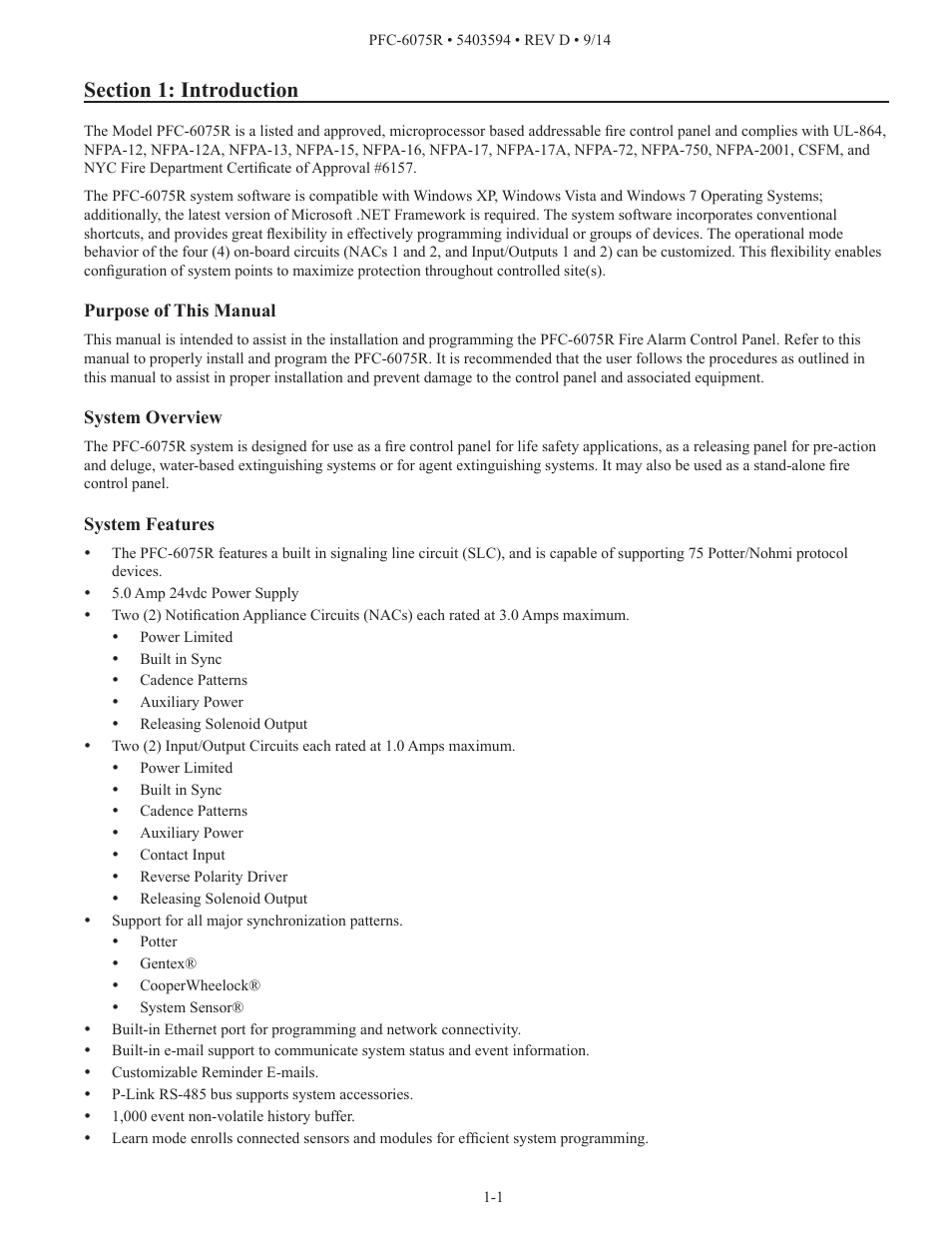 PFC-6075R • 5403594 • REV D • 9/14

Section 1: Introduction

The Model PFC-6075R is a listed and approved, microprocessor based addressable fire control panel and complies with UL-864, NFPA-12, NFPA-12A, NFPA-13, NFPA-15, NFPA-16, NFPA-17, NFPA-17A, NFPA-72, NFPA-750, NFPA-2001, CSFM, and NYC Fire Department Certificate of Approval #6157.

The PFC-6075R system software is compatible with Windows XP, Windows Vista and Windows 7 Operating Systems; additionally, the latest version of Microsoft .NET Framework is required. The system software incorporates conventional shortcuts, and provides great flexibility in effectively programming individual or groups of devices. The operational mode behavior of the four (4) on-board circuits (NACs 1 and 2, and Input/Outputs 1 and 2) can be customized. This flexibility enables configuration of system points to maximize protection throughout controlled site(s).

Purpose of This Manual

This manual is intended to assist in the installation and programming the PFC-6075R Fire Alarm Control Panel. Refer to this manual to properly install and program the PFC-6075R. It is recommended that the user follows the procedures as outlined in this manual to assist in proper installation and prevent damage to the control panel and associated equipment.

System Overview

The PFC-6075R system is designed for use as a fire control panel for life safety applications, as a releasing panel for pre-action and deluge, water-based extinguishing systems or for agent extinguishing systems. It may also be used as a stand-alone fire control panel.

System Features

• The PFC-6075R features a built in signaling line circuit (SLC), and is capable of supporting 75 Potter/Nohmi protocol devices.
• 5.0 Amp 24vdc Power Supply
• Two (2) Notification Appliance Circuits (NACs) each rated at 3.0 Amps maximum.
  • Power Limited
  • Built in Sync
  • Cadence Patterns
  • Auxiliary Power
  • Releasing Solenoid Output
• Two (2) Input/Output Circuits each rated at 1.0 Amps maximum.
  • Power Limited
  • Built in Sync
  • Cadence Patterns
  • Auxiliary Power
  • Contact Input
  • Reverse Polarity Driver
  • Releasing Solenoid Output
• Support for all major synchronization patterns.
  • Potter
  • Gentex®
  • CooperWheelock®
  • System Sensor®
• Built-in Ethernet port for programming and network connectivity.
• Built-in e-mail support to communicate system status and event information.
• Customizable Reminder E-mails.
• P-Link RS-485 bus supports system accessories.
• 1,000 event non-volatile history buffer.
• Learn mode enrolls connected sensors and modules for efficient system programming.

1-1